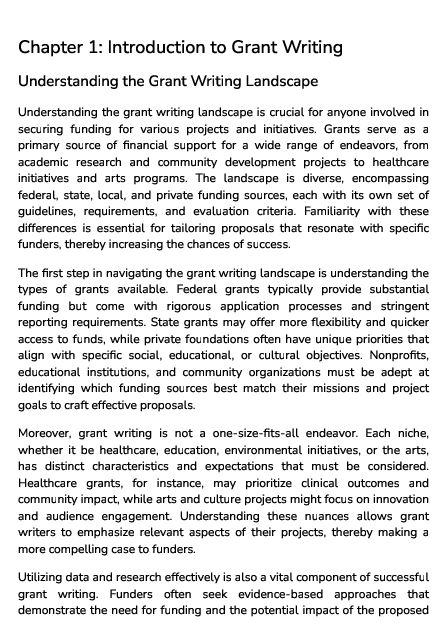 Chapter 1: Introduction to Grant Writing

Understanding the Grant Writing Landscape

Understanding the grant writing landscape is crucial for anyone involved in securing funding for various projects and initiatives. Grants serve as a primary source of financial support for a wide range of endeavors, from academic research and community development projects to healthcare initiatives and arts programs. The landscape is diverse, encompassing federal, state, local, and private funding sources, each with its own set of guidelines, requirements, and evaluation criteria. Familiarity with these differences is essential for tailoring proposals that resonate with specific funders, thereby increasing the chances of success.

The first step in navigating the grant writing landscape is understanding the types of grants available. Federal grants typically provide substantial funding but come with rigorous application processes and stringent reporting requirements. State grants may offer more flexibility and quicker access to funds, while private foundations often have unique priorities that align with specific social, educational, or cultural objectives. Nonprofits, educational institutions, and community organizations must be adept at identifying which funding sources best match their missions and project goals to craft effective proposals.

Moreover, grant writing is not a one-size-fits-all endeavor. Each niche, whether it be healthcare, education, environmental initiatives, or the arts, has distinct characteristics and expectations that must be considered. Healthcare grants, for instance, may prioritize clinical outcomes and community impact, while arts and culture projects might focus on innovation and audience engagement. Understanding these nuances allows grant writers to emphasize relevant aspects of their projects, thereby making a more compelling case to funders.

Utilizing data and research effectively is also a vital component of successful grant writing. Funders often seek evidence-based approaches that demonstrate the need for funding and the potential impact of the proposed